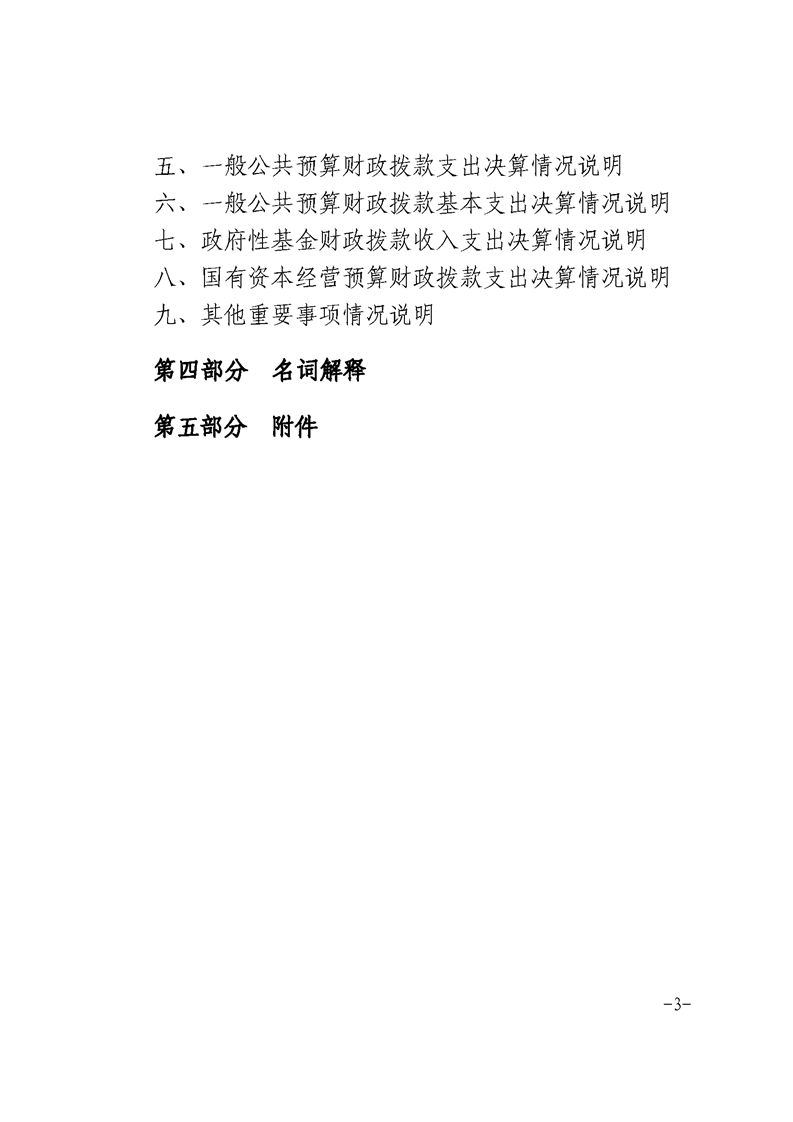 五、一般公共预算财政拨款支出决算情况说明
六、一般公共预算财政拨款基本支出决算情况说明
七、政府性基金财政拨款收入支出决算情况说明
八、国有资本经营预算财政拨款支出决算情况说明
九、其他重要事项情况说明

第四部分　名词解释

第五部分　附件

-3-